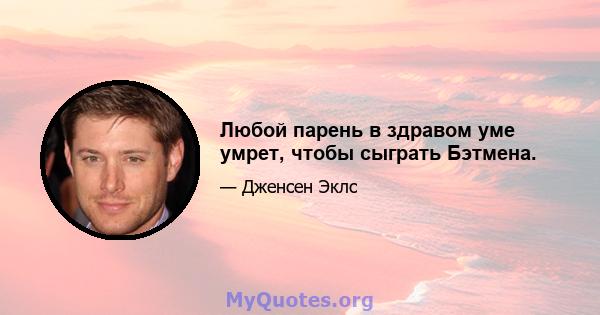 Любой парень в здравом уме умрет, чтобы сыграть Бэтмена.

— Дженсен Эклс

MyQuotes.org